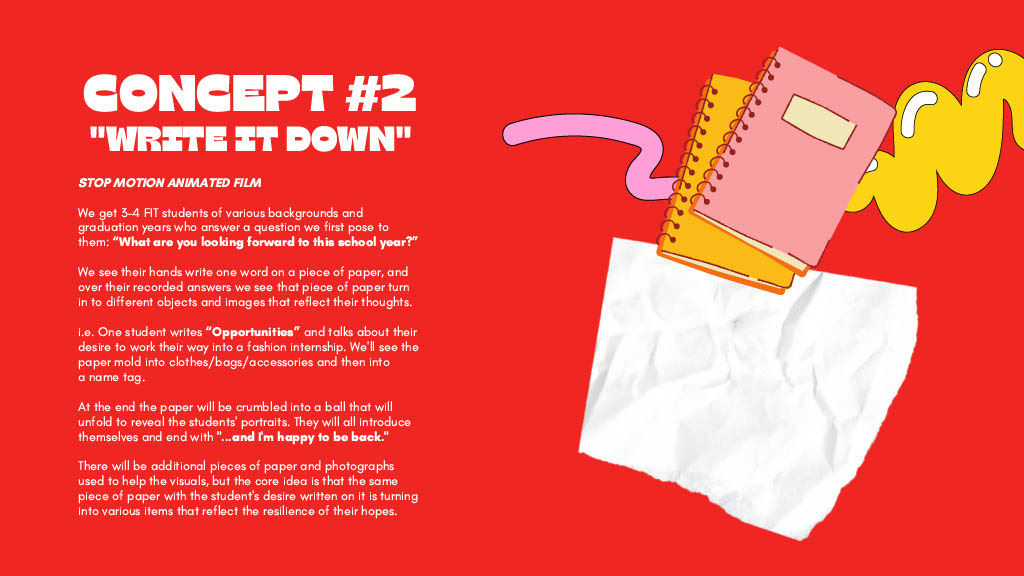 CONCEPT #2
"WRITE IT DOWN"

STOP MOTION ANIMATED FILM

We get 3-4 FIT students of various backgrounds and graduation years who answer a question we first pose to them: "What are you looking forward to this school year?"

We see their hands write one word on a piece of paper, and over their recorded answers we see that piece of paper turn in to different objects and images that reflect their thoughts.

i.e. One student writes "Opportunities" and talks about their desire to work their way into a fashion internship. We'll see the paper mold into clothes/bags/accessories and then into a name tag.

At the end the paper will be crumbled into a ball that will unfold to reveal the students' portraits. They will all introduce themselves and end with "...and I'm happy to be back."

There will be additional pieces of paper and photographs used to help the visuals, but the core idea is that the same piece of paper with the student's desire written on it is turning into various items that reflect the resilience of their hopes.